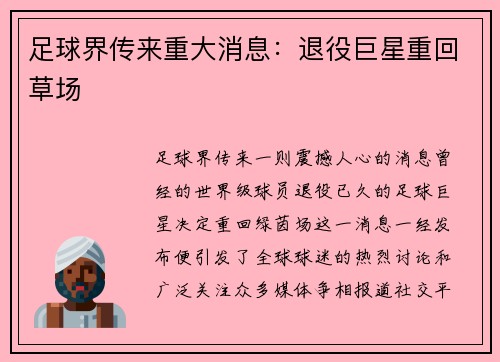 足球界传来重大消息：退役巨星重回草场

足球界传来一则震撼人心的消息曾经的世界级球员退役已久的足球巨星决定重回绿茵场这一消息一经发布便引发了全球球迷的热烈讨论和广泛关注众多媒体争相报道社交平